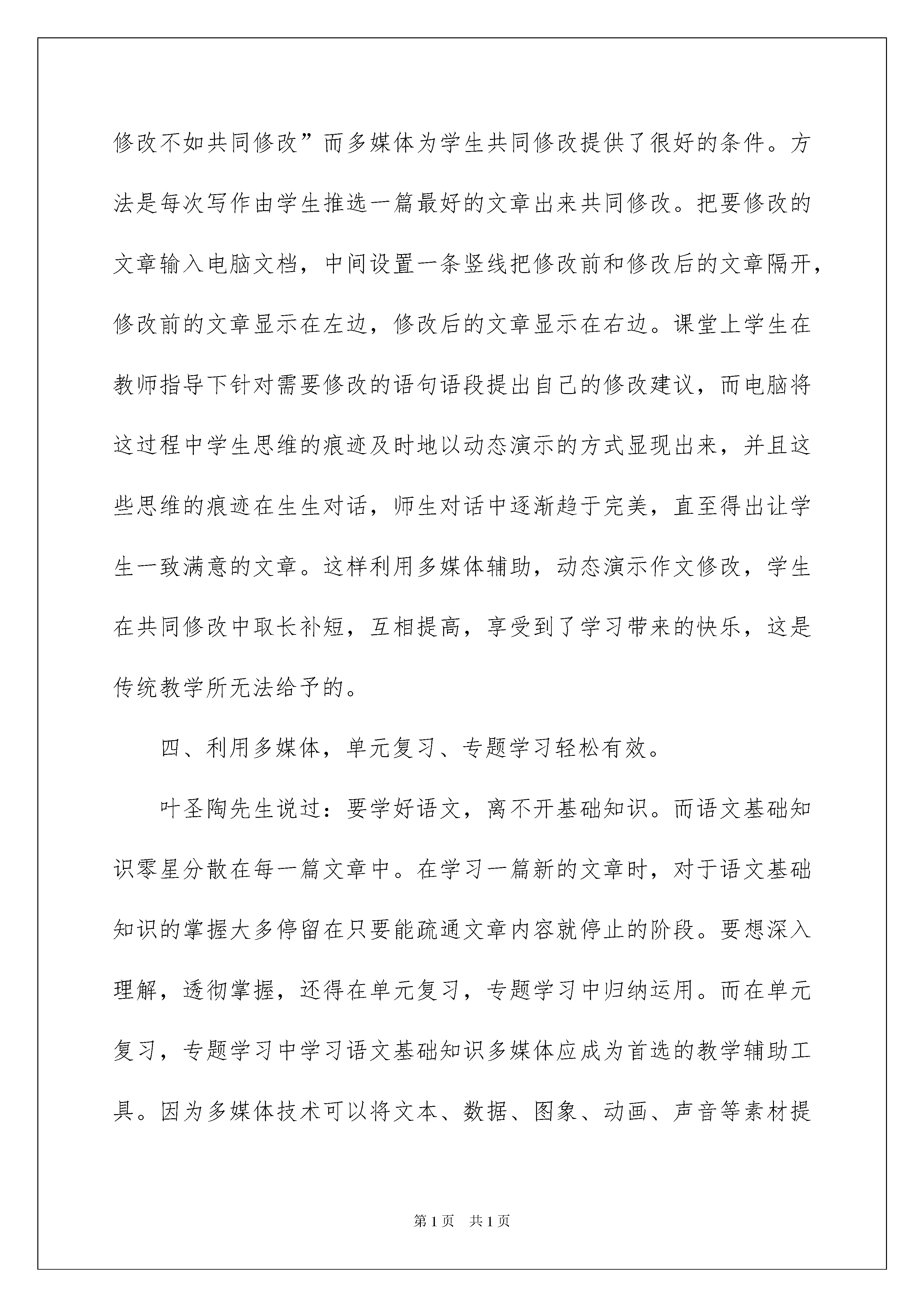 修改不如共同修改”而多媒体为学生共同修改提供了很好的条件。方法是每次写作由学生推选一篇最好的文章出来共同修改。把要修改的文章输入电脑文档，中间设置一条竖线把修改前和修改后的文章隔开，修改前的文章显示在左边，修改后的文章显示在右边。课堂上学生在教师指导下针对需要修改的语句语段提出自己的修改建议，而电脑将这过程中学生思维的痕迹及时地以动态演示的方式显现出来，并且这些思维的痕迹在生生对话，师生对话中逐渐趋于完美，直至得出让学生一致满意的文章。这样利用多媒体辅助，动态演示作文修改，学生在共同修改中取长补短，互相提高，享受到了学习带来的快乐，这是传统教学所无法给予的。

四、利用多媒体，单元复习、专题学习轻松有效。

叶圣陶先生说过：要学好语文，离不开基础知识。而语文基础知识零星分散在每一篇文章中。在学习一篇新的文章时，对于语文基础知识的掌握大多停留在只要能疏通文章内容就停止的阶段。要想深入理解，透彻掌握，还得在单元复习，专题学习中归纳运用。而在单元复习，专题学习中学习语文基础知识多媒体应成为首选的教学辅助工具。因为多媒体技术可以将文本、数据、图象、动画、声音等素材提

第1页 共1页